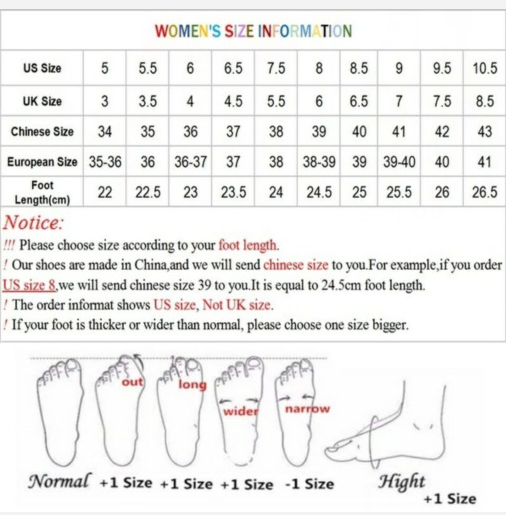 WOMEN'S SIZE INFORMATION

| US Size | 5 | 5.5 | 6 | 6.5 | 7.5 | 8 | 8.5 | 9 | 9.5 | 10.5 |
|---|---|---|---|---|---|---|---|---|---|---|
| UK Size | 3 | 3.5 | 4 | 4.5 | 5.5 | 6 | 6.5 | 7 | 7.5 | 8.5 |
| Chinese Size | 34 | 35 | 36 | 37 | 38 | 39 | 40 | 41 | 42 | 43 |
| European Size | 35-36 | 36 | 36-37 | 37 | 38 | 38-39 | 39 | 39-40 | 40 | 41 |
| Foot Length(cm) | 22 | 22.5 | 23 | 23.5 | 24 | 24.5 | 25 | 25.5 | 26 | 26.5 |

Notice:
!!! Please choose size according to your foot length.
! Our shoes are made in China,and we will send chinese size to you.For example,if you order US size 8,we will send chinese size 39 to you.It is equal to 24.5cm foot length.
! The order informat shows US size, Not UK size.
! If your foot is thicker or wider than normal, please choose one size bigger.

out long wider narrow

Normal +1 Size +1 Size +1 Size -1 Size Hight +1 Size